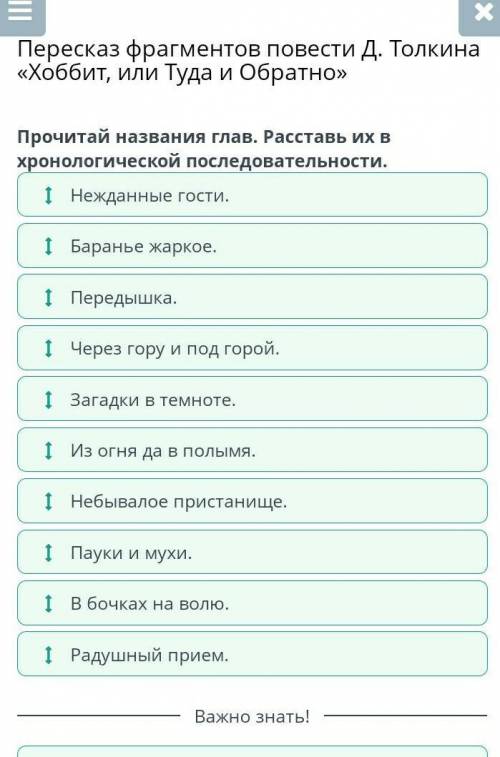 Пересказ фрагментов повести Д. Толкина «Хоббит, или Туда и Обратно»

Прочитай названия глав. Расставь их в хронологической последовательности.

Нежданные гости.

Баранье жаркое.

Передышка.

Через гору и под горой.

Загадки в темноте.

Из огня да в полымя.

Небывалое пристанище.

Пауки и мухи.

В бочках на волю.

Радушный прием.

Важно знать!